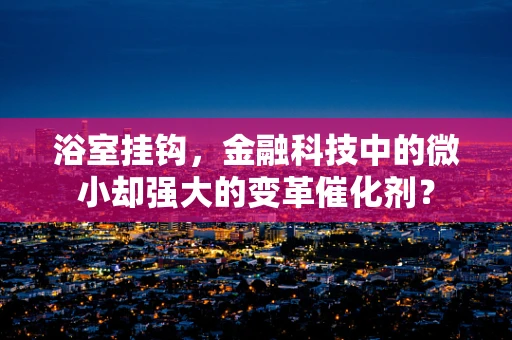 浴室挂钩，金融科技中的微小却强大的变革催化剂？